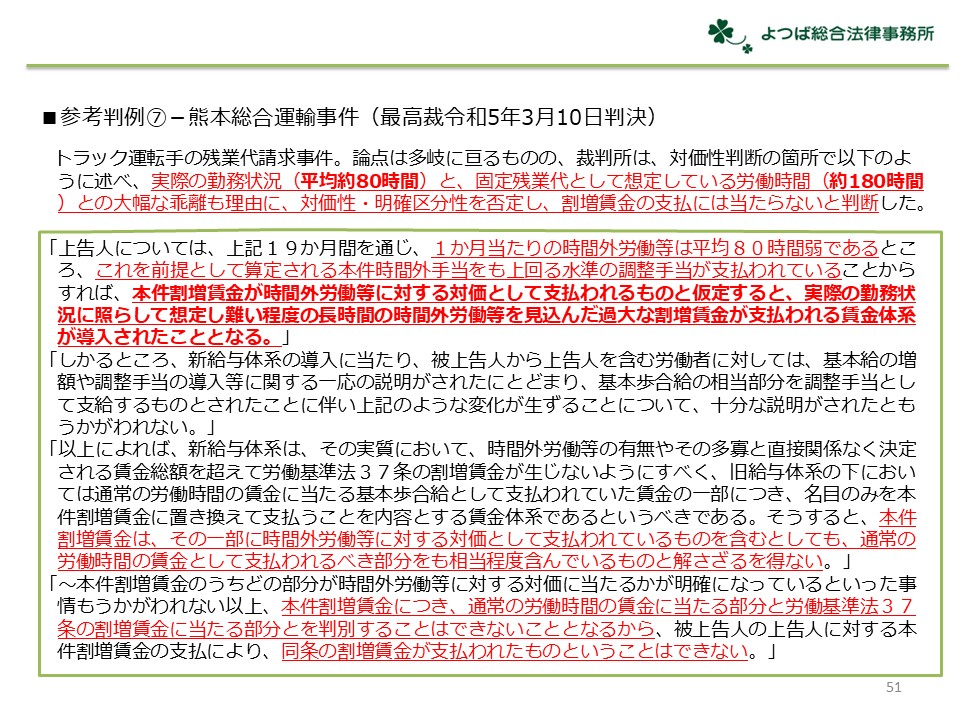 よつば総合法律事務所

■参考判例⑦－熊本総合運輸事件（最高裁令和5年3月10日判決）

トラック運転手の残業代請求事件。論点は多岐に亘るものの、裁判所は、対価性判断の箇所で以下のように述べ、実際の勤務状況（平均約80時間）と、固定残業代として想定している労働時間（約180時間）との大幅な乖離も理由に、対価性・明確区分性を否定し、割増賃金の支払には当たらないと判断した。

「上告人については、上記１９か月間を通じ、１か月当たりの時間外労働等は平均８０時間弱であるところ、これを前提として算定される本件時間外手当をも上回る水準の調整手当が支払われていることからすれば、本件割増賃金が時間外労働等に対する対価として支払われるものと仮定すると、実際の勤務状況に照らして想定し難い程度の長時間の時間外労働等を見込んだ過大な割増賃金が支払われる賃金体系が導入されたこととなる。」
「しかるところ、新給与体系の導入に当たり、被上告人から上告人を含む労働者に対しては、基本給の増額や調整手当の導入等に関する一応の説明がされたにとどまり、基本歩合給の相当部分を調整手当として支給するものとされたことに伴い上記のような変化が生ずることについて、十分な説明がされたともうかがわれない。」
「以上によれば、新給与体系は、その実質において、時間外労働等の有無やその多寡と直接関係なく決定される賃金総額を超えて労働基準法３７条の割増賃金が生じないようにすべく、旧給与体系の下においては通常の労働時間の賃金に当たる基本歩合給として支払われていた賃金の一部につき、名目のみを本件割増賃金に置き換えて支払うことを内容とする賃金体系であるというべきである。そうすると、本件割増賃金は、その一部に時間外労働等に対する対価として支払われているものを含むとしても、通常の労働時間の賃金として支払われるべき部分をも相当程度含んでいるものと解さざるを得ない。」
「～本件割増賃金のうちどの部分が時間外労働等に対する対価に当たるかが明確になっているといった事情もうかがわれない以上、本件割増賃金につき、通常の労働時間の賃金に当たる部分と労働基準法３７条の割増賃金に当たる部分とを判別することはできないこととなるから、被上告人の上告人に対する本件割増賃金の支払により、同条の割増賃金が支払われたものということはできない。」

51